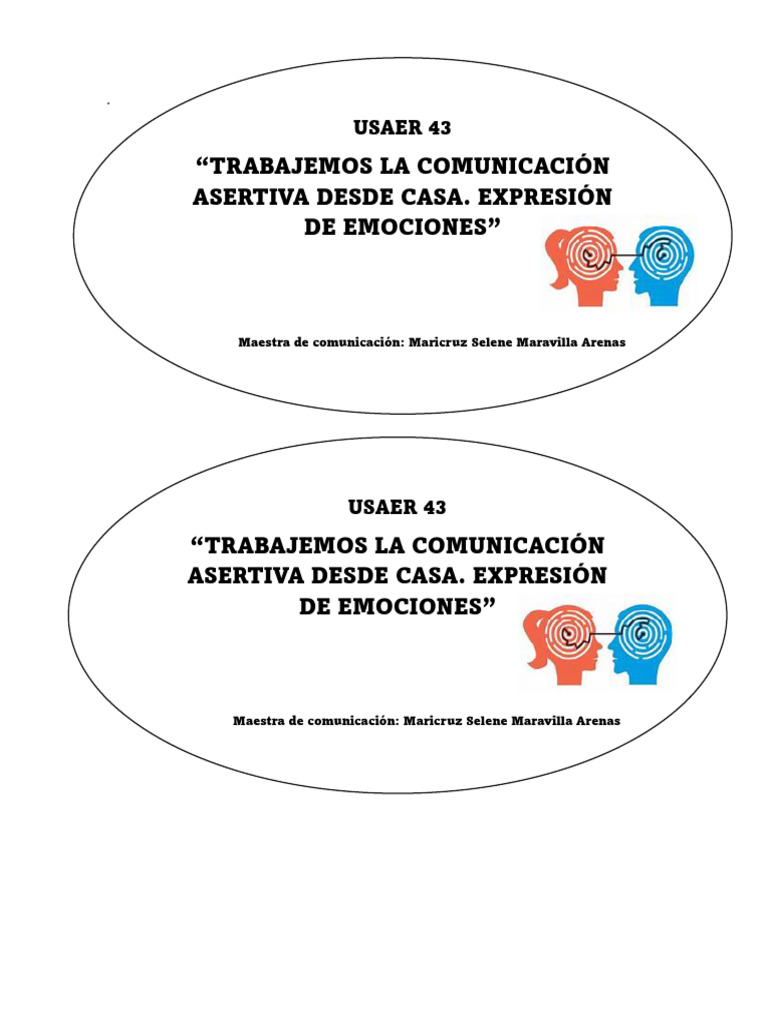 USAER 43

“TRABAJEMOS LA COMUNICACIÓN ASERTIVA DESDE CASA. EXPRESIÓN DE EMOCIONES”

Maestra de comunicación: Maricruz Selene Maravilla Arenas

USAER 43

“TRABAJEMOS LA COMUNICACIÓN ASERTIVA DESDE CASA. EXPRESIÓN DE EMOCIONES”

Maestra de comunicación: Maricruz Selene Maravilla Arenas